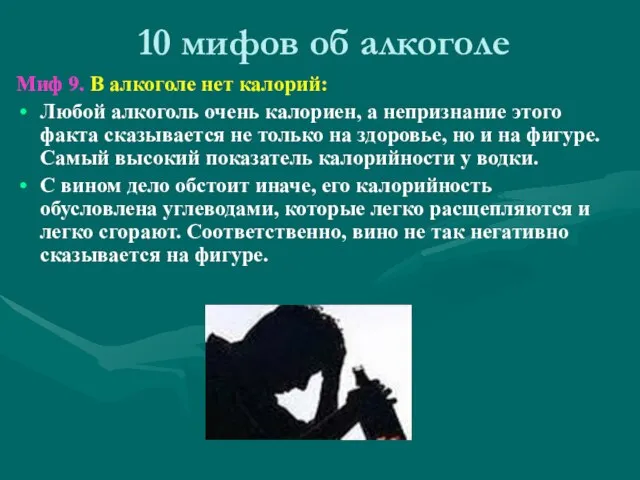 10 мифов об алкоголе

Миф 9. В алкоголе нет калорий:

• Любой алкоголь очень калориен, а непризнание этого факта сказывается не только на здоровье, но и на фигуре. Самый высокий показатель калорийности у водки.

• С вином дело обстоит иначе, его калорийность обусловлена углеводами, которые легко расщепляются и легко сгорают. Соответственно, вино не так негативно сказывается на фигуре.